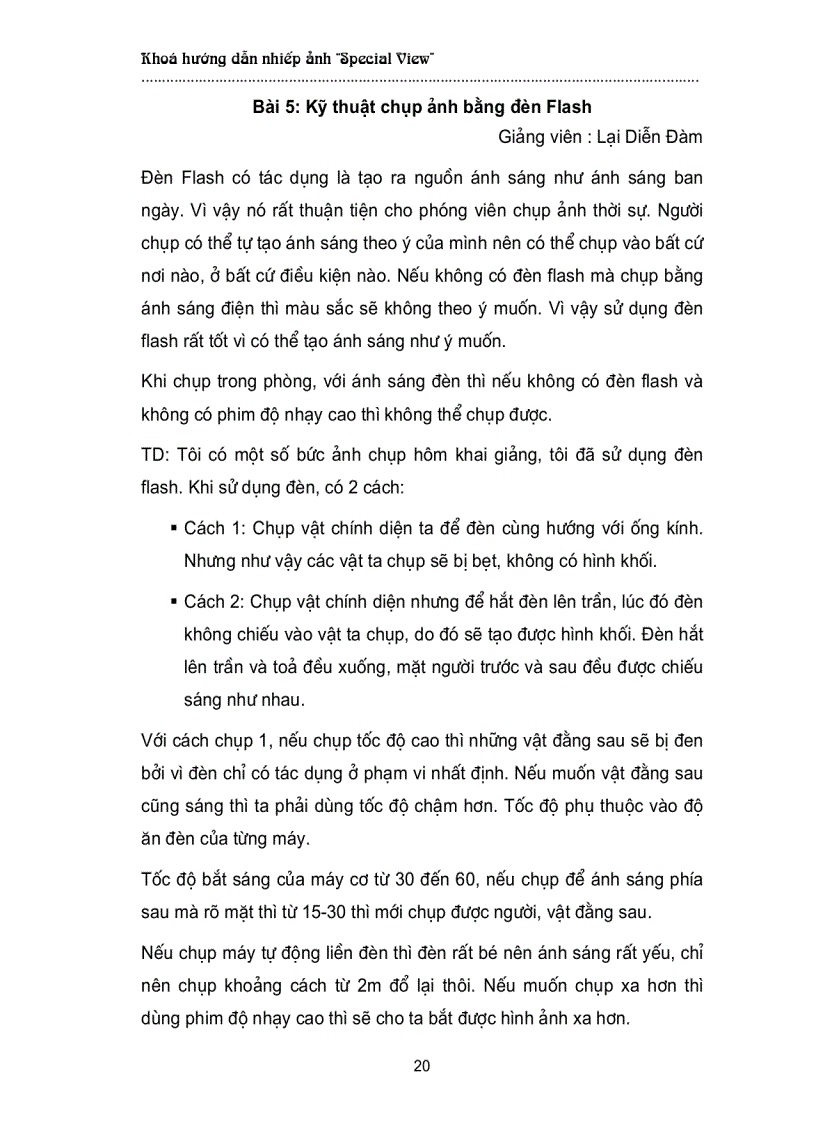 Khoá hướng dẫn nhiếp ảnh "Special View"

Bài 5: Kỹ thuật chụp ảnh bằng đèn Flash

Giảng viên : Lại Diễn Đàm

Đèn Flash có tác dụng là tạo ra nguồn ánh sáng như ánh sáng ban ngày. Vì vậy nó rất thuận tiện cho phóng viên chụp ảnh thời sự. Người chụp có thể tự tạo ánh sáng theo ý của mình nên có thể chụp vào bất cứ nơi nào, ở bất cứ điều kiện nào. Nếu không có đèn flash mà chụp bằng ánh sáng điện thì màu sắc sẽ không theo ý muốn. Vì vậy sử dụng đèn flash rất tốt vì có thể tạo ánh sáng như ý muốn.

Khi chụp trong phòng, với ánh sáng đèn thì nếu không có đèn flash và không có phim độ nhạy cao thì không thể chụp được.

TD: Tôi có một số bức ảnh chụp hôm khai giảng, tôi đã sử dụng đèn flash. Khi sử dụng đèn, có 2 cách:

▪ Cách 1: Chụp vật chính diện ta để đèn cùng hướng với ống kính. Nhưng như vậy các vật ta chụp sẽ bị bẹt, không có hình khối.

▪ Cách 2: Chụp vật chính diện nhưng để hắt đèn lên trần, lúc đó đèn không chiếu vào vật ta chụp, do đó sẽ tạo được hình khối. Đèn hắt lên trần và toả đều xuống, mặt người trước và sau đều được chiếu sáng như nhau.

Với cách chụp 1, nếu chụp tốc độ cao thì những vật đằng sau sẽ bị đen bởi vì đèn chỉ có tác dụng ở phạm vi nhất định. Nếu muốn vật đằng sau cũng sáng thì ta phải dùng tốc độ chậm hơn. Tốc độ phụ thuộc vào độ ăn đèn của từng máy.

Tốc độ bắt sáng của máy cơ từ 30 đến 60, nếu chụp để ánh sáng phía sau mà rõ mặt thì từ 15-30 thì mới chụp được người, vật đằng sau.

Nếu chụp máy tự động liền đèn thì đèn rất bé nên ánh sáng rất yếu, chỉ nên chụp khoảng cách từ 2m đổ lại thôi. Nếu muốn chụp xa hơn thì dùng phim độ nhạy cao thì sẽ cho ta bắt được hình ảnh xa hơn.

20